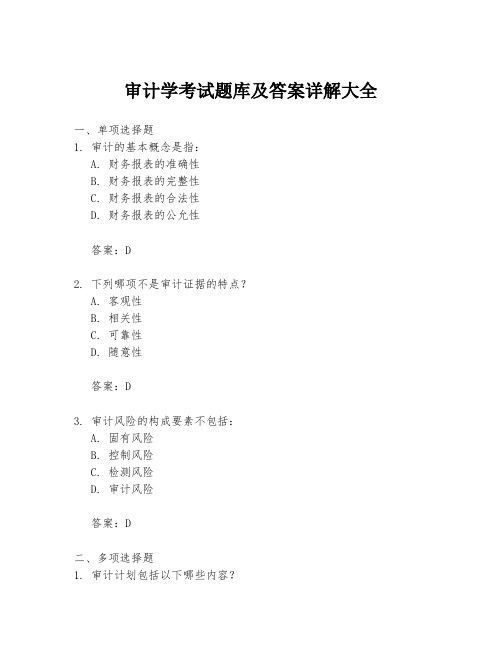 审计学考试题库及答案详解大全

一、单项选择题

1. 审计的基本概念是指：

A. 财务报表的准确性

B. 财务报表的完整性

C. 财务报表的合法性

D. 财务报表的公允性

答案：D

2. 下列哪项不是审计证据的特点？

A. 客观性

B. 相关性

C. 可靠性

D. 随意性

答案：D

3. 审计风险的构成要素不包括：

A. 固有风险

B. 控制风险

C. 检测风险

D. 审计风险

答案：D

二、多项选择题

1. 审计计划包括以下哪些内容？